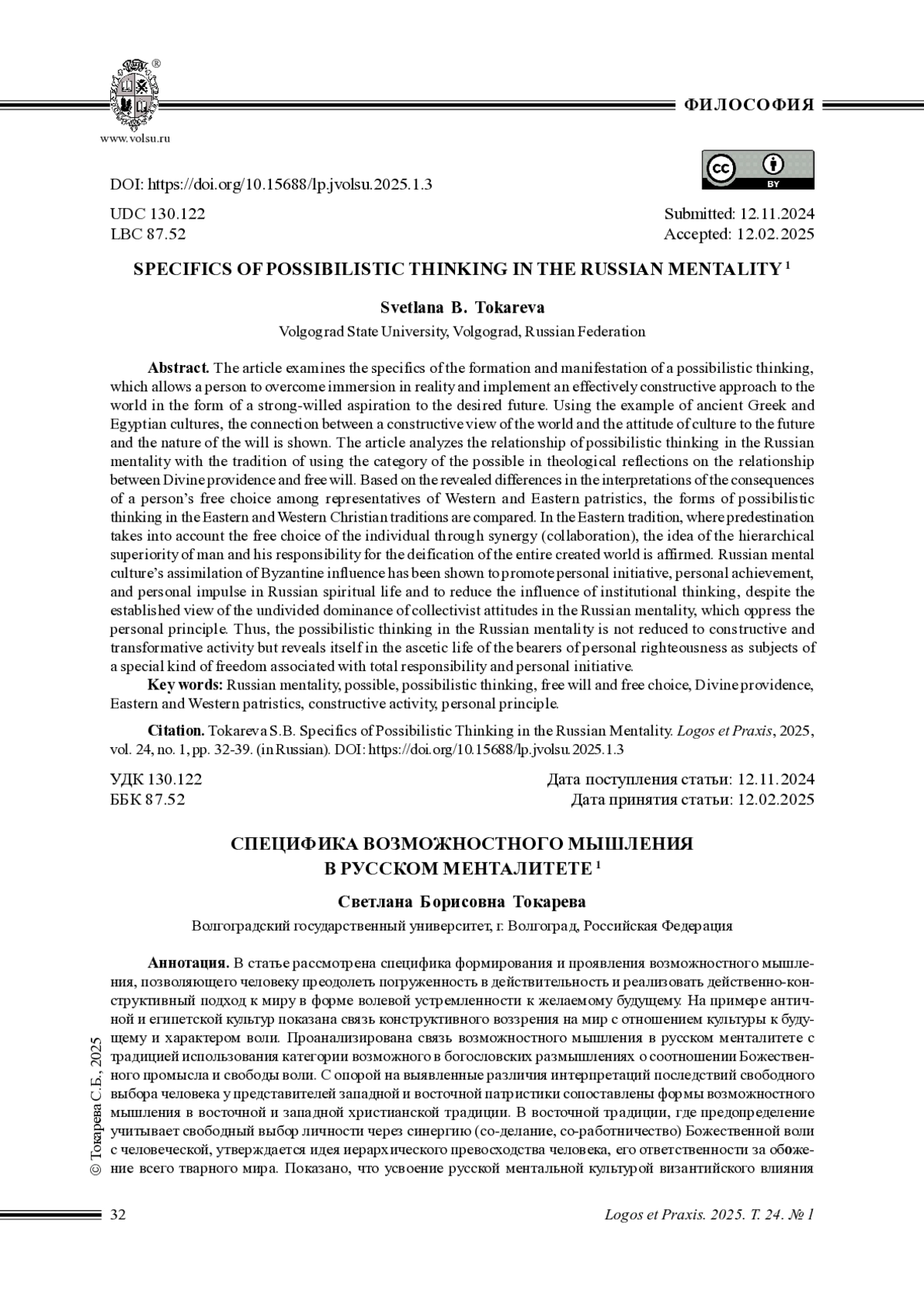 www.volsu.ru

ФИЛОСОФИЯ

DOI: https://doi.org/10.15688/lp.jvolsu.2025.1.3

BY

UDC 130.122
LBC 87.52

Submitted: 12.11.2024
Accepted: 12.02.2025

SPECIFICS OF POSSIBILISTIC THINKING IN THE RUSSIAN MENTALITY $^1$

Svetlana B. Tokareva

Volgograd State University, Volgograd, Russian Federation

Abstract. The article examines the specifics of the formation and manifestation of a possibilistic thinking, which allows a person to overcome immersion in reality and implement an effectively constructive approach to the world in the form of a strong-willed aspiration to the desired future. Using the example of ancient Greek and Egyptian cultures, the connection between a constructive view of the world and the attitude of culture to the future and the nature of the will is shown. The article analyzes the relationship of possibilistic thinking in the Russian mentality with the tradition of using the category of the possible in theological reflections on the relationship between Divine providence and free will. Based on the revealed differences in the interpretations of the consequences of a person's free choice among representatives of Western and Eastern patristics, the forms of possibilistic thinking in the Eastern and Western Christian traditions are compared. In the Eastern tradition, where predestination takes into account the free choice of the individual through synergy (collaboration), the idea of the hierarchical superiority of man and his responsibility for the deification of the entire created world is affirmed. Russian mental culture's assimilation of Byzantine influence has been shown to promote personal initiative, personal achievement, and personal impulse in Russian spiritual life and to reduce the influence of institutional thinking, despite the established view of the undivided dominance of collectivist attitudes in the Russian mentality, which oppress the personal principle. Thus, the possibilistic thinking in the Russian mentality is not reduced to constructive and transformative activity but reveals itself in the ascetic life of the bearers of personal righteousness as subjects of a special kind of freedom associated with total responsibility and personal initiative.

Key words: Russian mentality, possible, possibilistic thinking, free will and free choice, Divine providence, Eastern and Western patristics, constructive activity, personal principle.

Citation. Tokareva S.B. Specifics of Possibilistic Thinking in the Russian Mentality. Logos et Praxis, 2025, vol. 24, no. 1, pp. 32-39. (in Russian). DOI: https://doi.org/10.15688/lp.jvolsu.2025.1.3

УДК 130.122
ББК 87.52

Дата поступления статьи: 12.11.2024
Дата принятия статьи: 12.02.2025

СПЕЦИФИКА ВОЗМОЖНОСТНОГО МЫШЛЕНИЯ В РУССКОМ МЕНТАЛИТЕТЕ $^1$

Светлана Борисовна Токарева

Волгоградский государственный университет, г. Волгоград, Российская Федерация

Аннотация. В статье рассмотрена специфика формирования и проявления возможностного мышления, позволяющего человеку преодолеть погруженность в действительность и реализовать действенно-конструктивный подход к миру в форме волевой устремленности к желаемому будущему. На примере античной и египетской культур показана связь конструктивного воззрения на мир с отношением культуры к будущему и характером воли. Проанализирована связь возможностного мышления в русском менталитете с традицией использования категории возможного в богословских размышлениях о соотношении Божественного промысла и свободы воли. С опорой на выявленные различия интерпретаций последствий свободного выбора человека у представителей западной и восточной патристики сопоставлены формы возможностного мышления в восточной и западной христианской традиции. В восточной традиции, где предопределение учитывает свободный выбор личности через синергию (со-делание, со-работничество) Божественной воли с человеческой, утверждается идея иерархического превосходства человека, его ответственности за обожение всего тварного мира. Показано, что усвоение русской ментальной культурой византийского влияния

© Токарева С.Б., 2025

32

Logos et Praxis. 2025. Т. 24. № 1